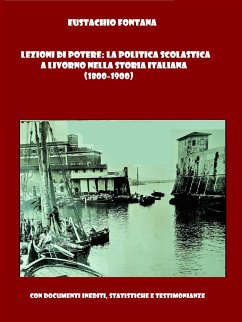 EUSTACHIO FONTANA

LEZIONI DI POTERE: LA POLITICA SCOLASTICA A LIVORNO NELLA STORIA ITALIANA (1800-1900)

CON DOCUMENTI INEDITI, STATISTICHE E TESTIMONIANZE